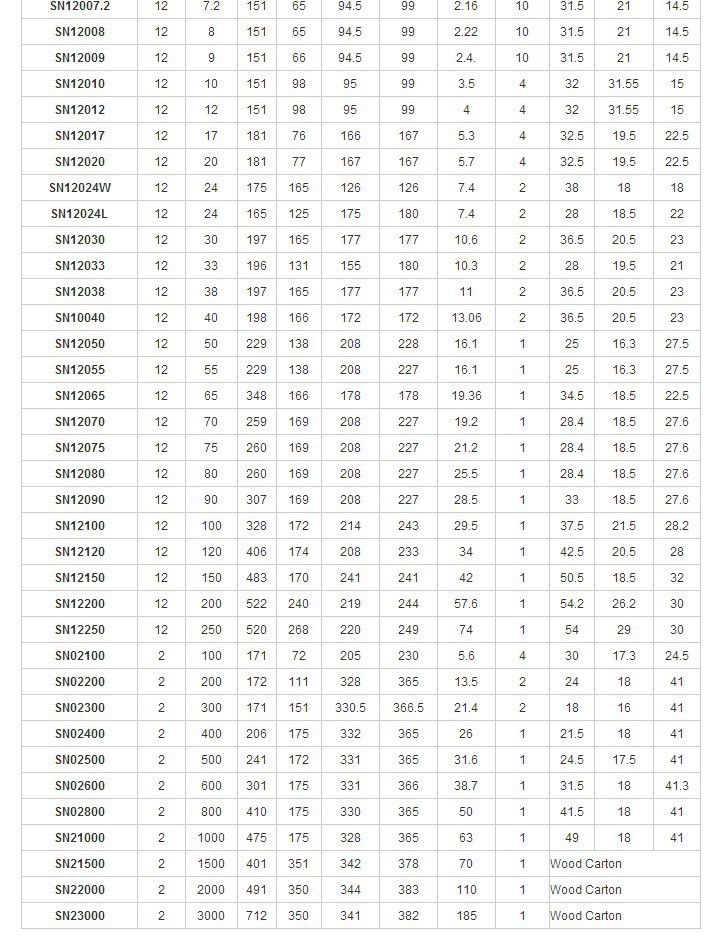 | SN12007.2 | 12 | 7.2 | 151 | 65 | 94.5 | 99 | 2.16 | 10 | 31.5 | 21 | 14.5 |
|---|---|---|---|---|---|---|---|---|---|---|---|
| SN12008 | 12 | 8 | 151 | 65 | 94.5 | 99 | 2.22 | 10 | 31.5 | 21 | 14.5 |
| SN12009 | 12 | 9 | 151 | 66 | 94.5 | 99 | 2.4. | 10 | 31.5 | 21 | 14.5 |
| SN12010 | 12 | 10 | 151 | 98 | 95 | 99 | 3.5 | 4 | 32 | 31.55 | 15 |
| SN12012 | 12 | 12 | 151 | 98 | 95 | 99 | 4 | 4 | 32 | 31.55 | 15 |
| SN12017 | 12 | 17 | 181 | 76 | 166 | 167 | 5.3 | 4 | 32.5 | 19.5 | 22.5 |
| SN12020 | 12 | 20 | 181 | 77 | 167 | 167 | 5.7 | 4 | 32.5 | 19.5 | 22.5 |
| SN12024W | 12 | 24 | 175 | 165 | 126 | 126 | 7.4 | 2 | 38 | 18 | 18 |
| SN12024L | 12 | 24 | 165 | 125 | 175 | 180 | 7.4 | 2 | 28 | 18.5 | 22 |
| SN12030 | 12 | 30 | 197 | 165 | 177 | 177 | 10.6 | 2 | 36.5 | 20.5 | 23 |
| SN12033 | 12 | 33 | 196 | 131 | 155 | 180 | 10.3 | 2 | 28 | 19.5 | 21 |
| SN12038 | 12 | 38 | 197 | 165 | 177 | 177 | 11 | 2 | 36.5 | 20.5 | 23 |
| SN10040 | 12 | 40 | 198 | 166 | 172 | 172 | 13.06 | 2 | 36.5 | 20.5 | 23 |
| SN12050 | 12 | 50 | 229 | 138 | 208 | 228 | 16.1 | 1 | 25 | 16.3 | 27.5 |
| SN12055 | 12 | 55 | 229 | 138 | 208 | 227 | 16.1 | 1 | 25 | 16.3 | 27.5 |
| SN12065 | 12 | 65 | 348 | 166 | 178 | 178 | 19.36 | 1 | 34.5 | 18.5 | 22.5 |
| SN12070 | 12 | 70 | 259 | 169 | 208 | 227 | 19.2 | 1 | 28.4 | 18.5 | 27.6 |
| SN12075 | 12 | 75 | 260 | 169 | 208 | 227 | 21.2 | 1 | 28.4 | 18.5 | 27.6 |
| SN12080 | 12 | 80 | 260 | 169 | 208 | 227 | 25.5 | 1 | 28.4 | 18.5 | 27.6 |
| SN12090 | 12 | 90 | 307 | 169 | 208 | 227 | 28.5 | 1 | 33 | 18.5 | 27.6 |
| SN12100 | 12 | 100 | 328 | 172 | 214 | 243 | 29.5 | 1 | 37.5 | 21.5 | 28.2 |
| SN12120 | 12 | 120 | 406 | 174 | 208 | 233 | 34 | 1 | 42.5 | 20.5 | 28 |
| SN12150 | 12 | 150 | 483 | 170 | 241 | 241 | 42 | 1 | 50.5 | 18.5 | 32 |
| SN12200 | 12 | 200 | 522 | 240 | 219 | 244 | 57.6 | 1 | 54.2 | 26.2 | 30 |
| SN12250 | 12 | 250 | 520 | 268 | 220 | 249 | 74 | 1 | 54 | 29 | 30 |
| SN02100 | 2 | 100 | 171 | 72 | 205 | 230 | 5.6 | 4 | 30 | 17.3 | 24.5 |
| SN02200 | 2 | 200 | 172 | 111 | 328 | 365 | 13.5 | 2 | 24 | 18 | 41 |
| SN02300 | 2 | 300 | 171 | 151 | 330.5 | 366.5 | 21.4 | 2 | 18 | 16 | 41 |
| SN02400 | 2 | 400 | 206 | 175 | 332 | 365 | 26 | 1 | 21.5 | 18 | 41 |
| SN02500 | 2 | 500 | 241 | 172 | 331 | 365 | 31.6 | 1 | 24.5 | 17.5 | 41 |
| SN02600 | 2 | 600 | 301 | 175 | 331 | 366 | 38.7 | 1 | 31.5 | 18 | 41.3 |
| SN02800 | 2 | 800 | 410 | 175 | 330 | 365 | 50 | 1 | 41.5 | 18 | 41 |
| SN21000 | 2 | 1000 | 475 | 175 | 328 | 365 | 63 | 1 | 49 | 18 | 41 |
| SN21500 | 2 | 1500 | 401 | 351 | 342 | 378 | 70 | 1 | Wood Carton | | |
| SN22000 | 2 | 2000 | 491 | 350 | 344 | 383 | 110 | 1 | Wood Carton | | |
| SN23000 | 2 | 3000 | 712 | 350 | 341 | 382 | 185 | 1 | Wood Carton | | |